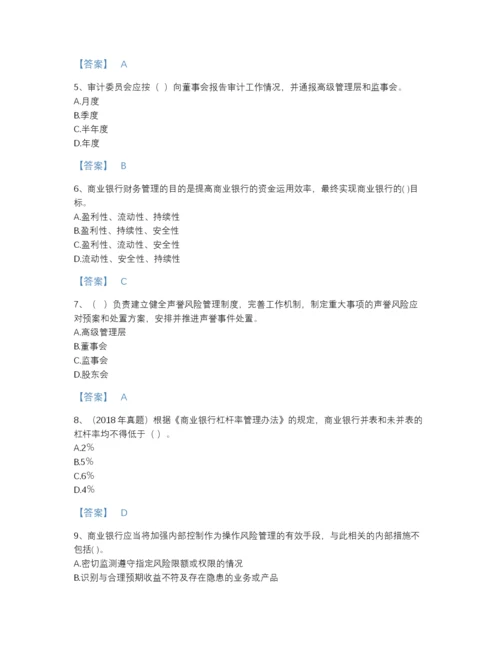 【答案】 A

5、审计委员会应按（ ）向董事会报告审计工作情况，并通报高级管理层和监事会。
A.月度
B.季度
C.半年度
D.年度

【答案】 B

6、商业银行财务管理的目的是提高商业银行的资金运用效率，最终实现商业银行的( )目标。
A.盈利性、流动性、持续性
B.盈利性、持续性、安全性
C.盈利性、流动性、安全性
D.流动性、安全性、持续性

【答案】 C

7、（ ）负责建立健全声誉风险管理制度，完善工作机制，制定重大事项的声誉风险应对预案和处置方案，安排并推进声誉事件处置。
A.高级管理层
B.董事会
C.监事会
D.股东会

【答案】 A

8、（2018年真题）根据《商业银行杠杆率管理办法》的规定，商业银行并表和未并表的杠杆率均不得低于（ ）。
A.2%
B.5%
C.6%
D.4%

【答案】 D

9、商业银行应当将加强内部控制作为操作风险管理的有效手段，与此相关的内部措施不包括( )。
A.密切监测遵守指定风险限额或权限的情况
B.识别与合理预期收益不符及存在隐患的业务或产品